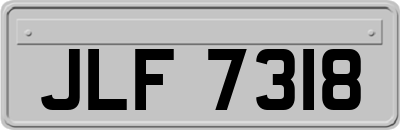 JLF 7318